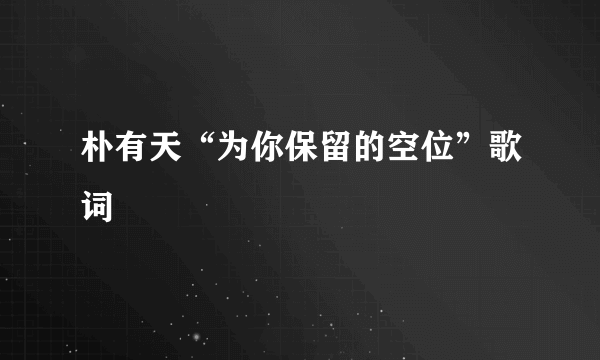 朴有天“为你保留的空位”歌词